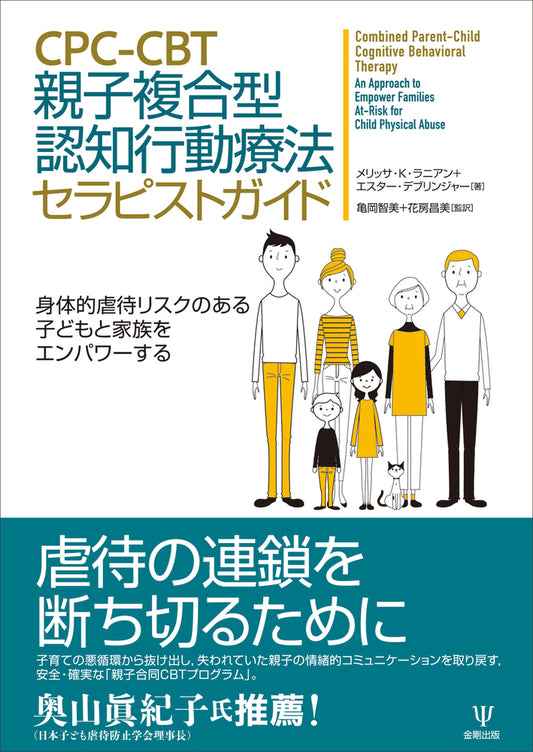 CPC-CBT
親子複合型
認知行動療法
セラピストガイド

Combined Parent-Child Cognitive Behavioral Therapy
An Approach to Empower Families At-Risk for Child Physical Abuse

メリッサ・K・ラニアン＋エスター・デブリンジャー［著］
亀岡智美＋花房昌美［監訳］

身体的虐待リスクのある
子どもと家族を
エンパワーする

虐待の連鎖を
断ち切るために

子育ての悪循環から抜け出し，失われていた親子の情緒的コミュニケーションを取り戻す，安全・確実な「親子合同CBTプログラム」。

奥山眞紀子氏推薦！
（日本子ども虐待防止学会理事長）

Ψ
金剛出版